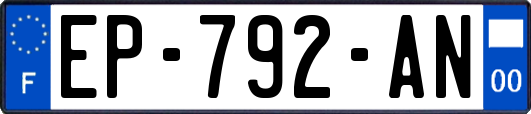 F
EP-792-AN
00